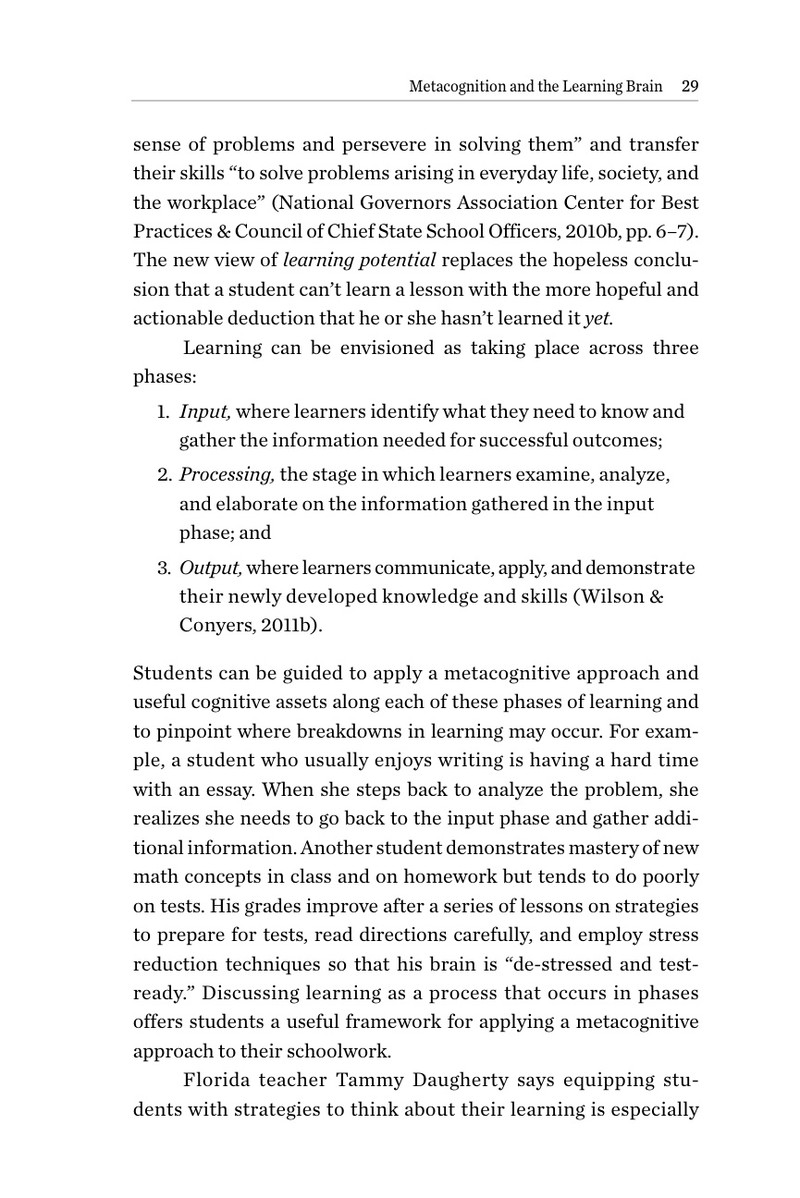 Metacognition and the Learning Brain 29

sense of problems and persevere in solving them" and transfer their skills "to solve problems arising in everyday life, society, and the workplace" (National Governors Association Center for Best Practices & Council of Chief State School Officers, 2010b, pp. 6–7). The new view of learning potential replaces the hopeless conclusion that a student can't learn a lesson with the more hopeful and actionable deduction that he or she hasn't learned it yet.

Learning can be envisioned as taking place across three phases:

1. Input, where learners identify what they need to know and gather the information needed for successful outcomes;
2. Processing, the stage in which learners examine, analyze, and elaborate on the information gathered in the input phase; and
3. Output, where learners communicate, apply, and demonstrate their newly developed knowledge and skills (Wilson & Conyers, 2011b).

Students can be guided to apply a metacognitive approach and useful cognitive assets along each of these phases of learning and to pinpoint where breakdowns in learning may occur. For example, a student who usually enjoys writing is having a hard time with an essay. When she steps back to analyze the problem, she realizes she needs to go back to the input phase and gather additional information. Another student demonstrates mastery of new math concepts in class and on homework but tends to do poorly on tests. His grades improve after a series of lessons on strategies to prepare for tests, read directions carefully, and employ stress reduction techniques so that his brain is "de-stressed and test-ready." Discussing learning as a process that occurs in phases offers students a useful framework for applying a metacognitive approach to their schoolwork.

Florida teacher Tammy Daugherty says equipping students with strategies to think about their learning is especially